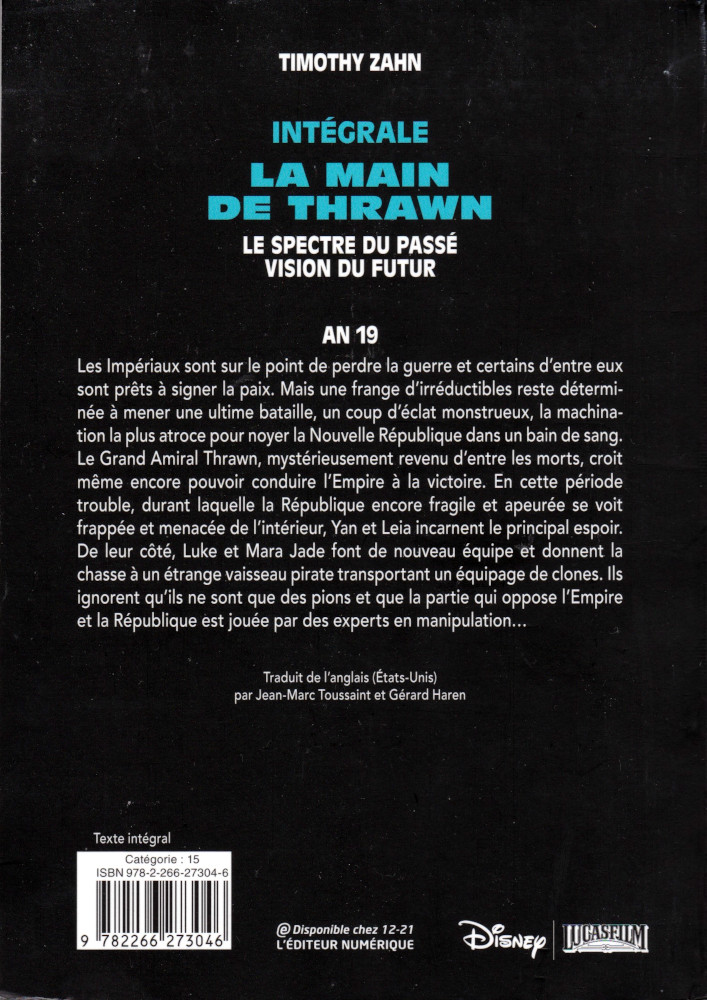 TIMOTHY ZAHN

INTÉGRALE
LA MAIN DE THRAWN

LE SPECTRE DU PASSÉ
VISION DU FUTUR

AN 19

Les Impériaux sont sur le point de perdre la guerre et certains d'entre eux sont prêts à signer la paix. Mais une frange d'irréductibles reste déterminée à mener une ultime bataille, un coup d'éclat monstrueux, la machination la plus atroce pour noyer la Nouvelle République dans un bain de sang. Le Grand Amiral Thrawn, mystérieusement revenu d'entre les morts, croit même encore pouvoir conduire l'Empire à la victoire. En cette période trouble, durant laquelle la République encore fragile et apeurée se voit frappée et menacée de l'intérieur, Yan et Leia incarnent le principal espoir. De leur côté, Luke et Mara Jade font de nouveau équipe et donnent la chasse à un étrange vaisseau pirate transportant un équipage de clones. Ils ignorent qu'ils ne sont que des pions et que la partie qui oppose l'Empire et la République est jouée par des experts en manipulation...

Traduit de l'anglais (États-Unis)
par Jean-Marc Toussaint et Gérard Haren

Texte intégral

Catégorie : 15
ISBN 978-2-266-27304-6

9 782266 273046

@ Disponible chez 12-21
L'ÉDITEUR NUMÉRIQUE

Disney

LUCASFILM